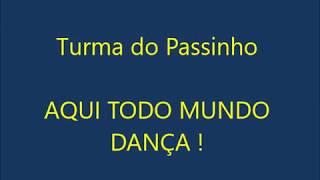 Turma do Passinho

AQUI TODO MUNDO DANÇA !